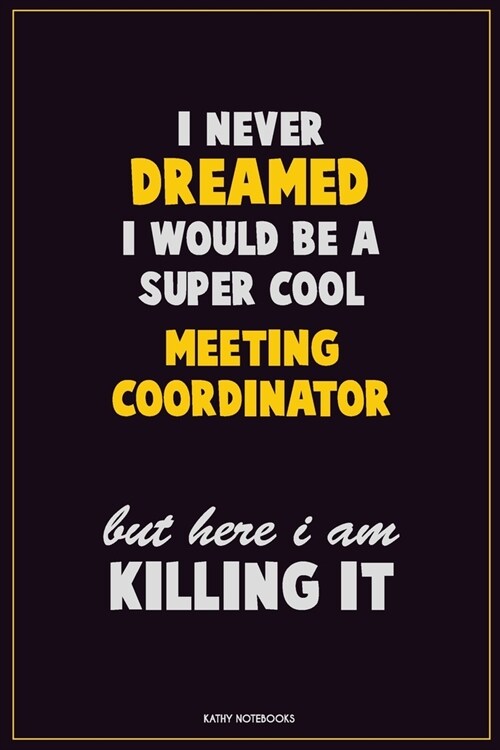 I NEVER
DREAMED
I WOULD BE A
SUPER COOL
MEETING
COORDINATOR

but here i am
KILLING IT

KATHY NOTEBOOKS